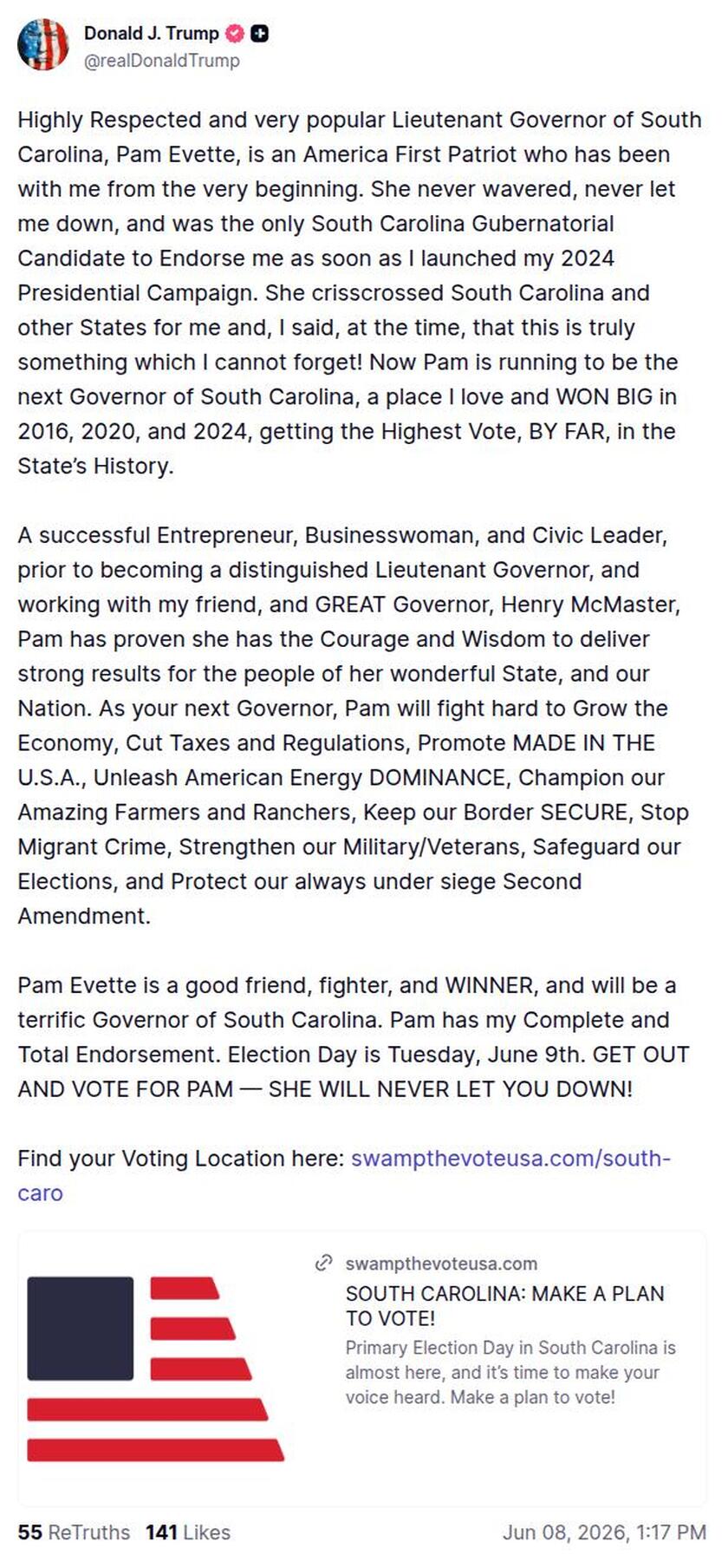 Donald J. Trump
@realDonaldTrump

Highly Respected and very popular Lieutenant Governor of South Carolina, Pam Evette, is an America First Patriot who has been with me from the very beginning. She never wavered, never let me down, and was the only South Carolina Gubernatorial Candidate to Endorse me as soon as I launched my 2024 Presidential Campaign. She crisscrossed South Carolina and other States for me and, I said, at the time, that this is truly something which I cannot forget! Now Pam is running to be the next Governor of South Carolina, a place I love and WON BIG in 2016, 2020, and 2024, getting the Highest Vote, BY FAR, in the State's History.

A successful Entrepreneur, Businesswoman, and Civic Leader, prior to becoming a distinguished Lieutenant Governor, and working with my friend, and GREAT Governor, Henry McMaster, Pam has proven she has the Courage and Wisdom to deliver strong results for the people of her wonderful State, and our Nation. As your next Governor, Pam will fight hard to Grow the Economy, Cut Taxes and Regulations, Promote MADE IN THE U.S.A., Unleash American Energy DOMINANCE, Champion our Amazing Farmers and Ranchers, Keep our Border SECURE, Stop Migrant Crime, Strengthen our Military/Veterans, Safeguard our Elections, and Protect our always under siege Second Amendment.

Pam Evette is a good friend, fighter, and WINNER, and will be a terrific Governor of South Carolina. Pam has my Complete and Total Endorsement. Election Day is Tuesday, June 9th. GET OUT AND VOTE FOR PAM — SHE WILL NEVER LET YOU DOWN!

Find your Voting Location here: swampthevoteusa.com/south-caro

swampthevoteusa.com
SOUTH CAROLINA: MAKE A PLAN TO VOTE!
Primary Election Day in South Carolina is almost here, and it's time to make your voice heard. Make a plan to vote!

55 ReTruths 141 Likes Jun 08, 2026, 1:17 PM